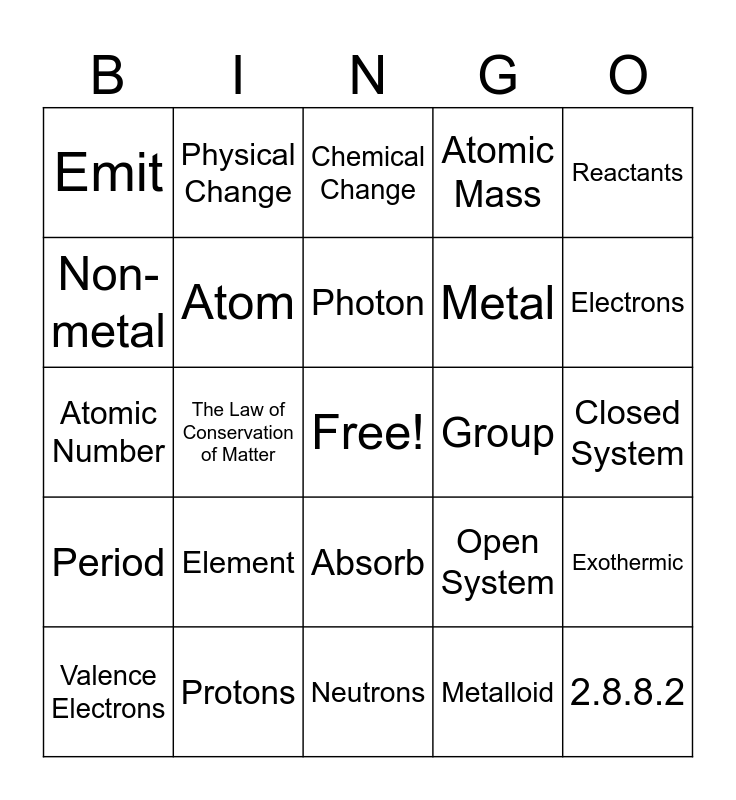 | B | I | N | G | O |
|---|---|---|---|---|
| Emit | Physical Change | Chemical Change | Atomic Mass | Reactants |
| Non-metal | Atom | Photon | Metal | Electrons |
| Atomic Number | The Law of Conservation of Matter | Free! | Group | Closed System |
| Period | Element | Absorb | Open System | Exothermic |
| Valence Electrons | Protons | Neutrons | Metalloid | 2.8.8.2 |